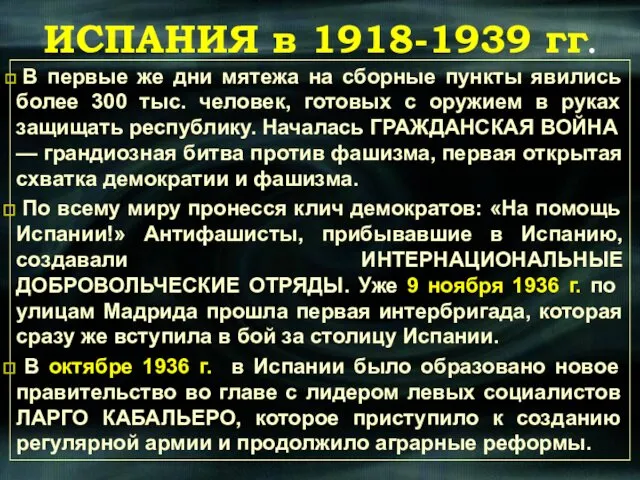 ИСПАНИЯ в 1918-1939 гг.

В первые же дни мятежа на сборные пункты явились более 300 тыс. человек, готовых с оружием в руках защищать республику. Началась ГРАЖДАНСКАЯ ВОЙНА — грандиозная битва против фашизма, первая открытая схватка демократии и фашизма.

По всему миру пронесся клич демократов: «На помощь Испании!» Антифашисты, прибывавшие в Испанию, создавали ИНТЕРНАЦИОНАЛЬНЫЕ ДОБРОВОЛЬЧЕСКИЕ ОТРЯДЫ. Уже 9 ноября 1936 г. по улицам Мадрида прошла первая интербригада, которая сразу же вступила в бой за столицу Испании.

В октябре 1936 г. в Испании было образовано новое правительство во главе с лидером левых социалистов ЛАРГО КАБАЛЬЕРО, которое приступило к созданию регулярной армии и продолжило аграрные реформы.